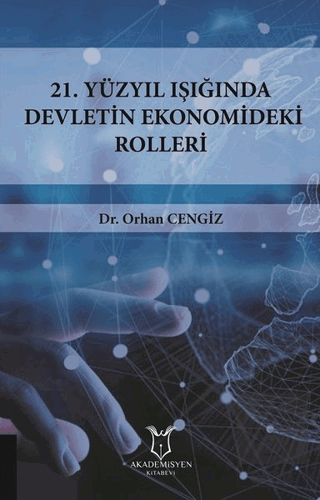 21. YÜZYIL IŞIĞINDA DEVLETİN EKONOMİDEKİ ROLLERİ

Dr. Orhan CENGİZ

AKADEMİSYEN
KİTABEVİ